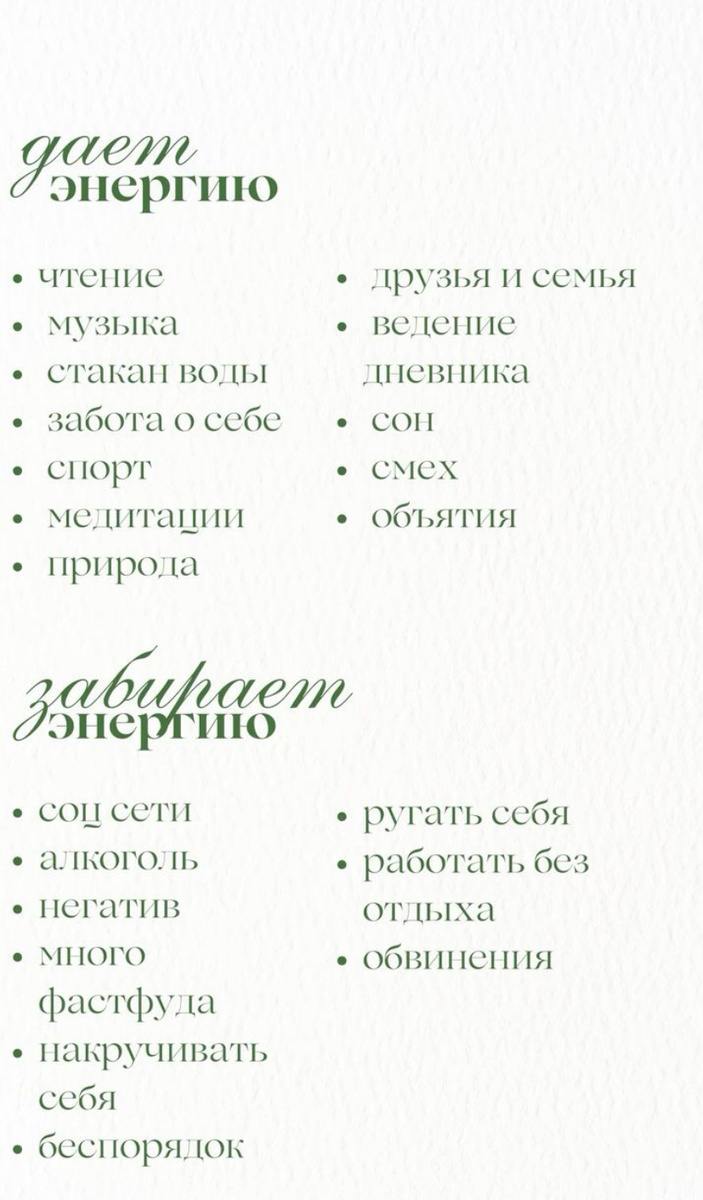 дает энергию

• чтение
• музыка
• стакан воды
• забота о себе
• спорт
• медитации
• природа

• друзья и семья
• ведение дневника
• сон
• смех
• объятия

забирает энергию

• соц сети
• алкоголь
• негатив
• много фастфуда
• накручивать себя
• беспорядок

• ругать себя
• работать без отдыха
• обвинения